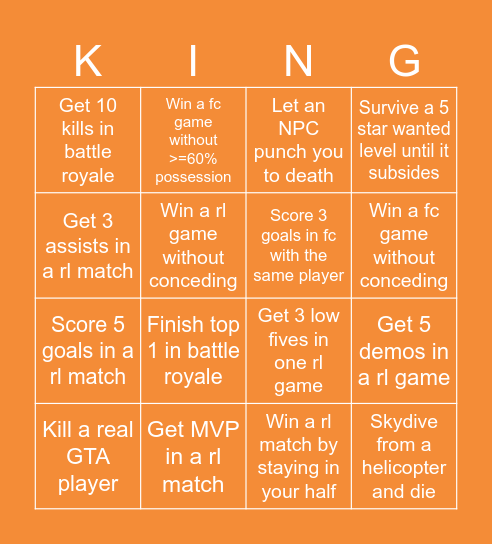 | K | I | N | G |
|---|---|---|---|
| Get 10 kills in battle royale | Win a fc game without >=60% possession | Let an NPC punch you to death | Survive a 5 star wanted level until it subsides |
| Get 3 assists in a rl match | Win a rl game without conceding | Score 3 goals in fc with the same player | Win a fc game without conceding |
| Score 5 goals in a rl match | Finish top 1 in battle royale | Get 3 low fives in one rl game | Get 5 demos in a rl game |
| Kill a real GTA player | Get MVP in a rl match | Win a rl match by staying in your half | Skydive from a helicopter and die |